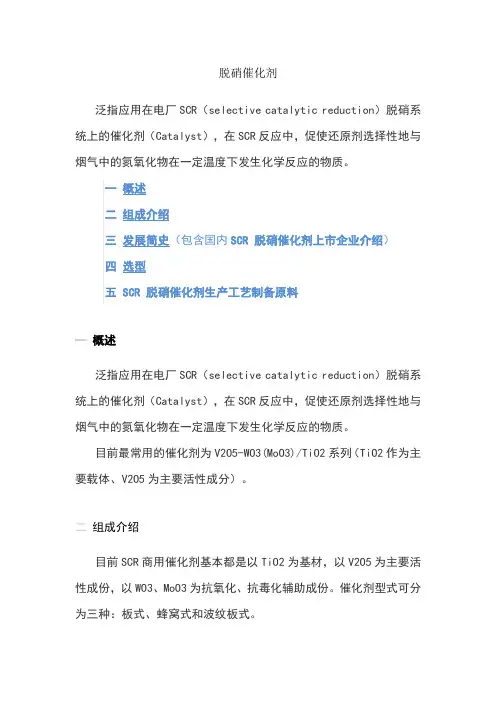 脱硝催化剂

泛指应用在电厂 SCR（selective catalytic reduction）脱硝系统上的催化剂（Catalyst），在 SCR 反应中，促使还原剂选择性地与烟气中的氮氧化物在一定温度下发生化学反应的物质。

一 概述
二 组成介绍
三 发展简史（包含国内 SCR 脱硝催化剂上市企业介绍）
四 选型
五 SCR 脱硝催化剂生产工艺制备原料

一 概述

泛指应用在电厂 SCR（selective catalytic reduction）脱硝系统上的催化剂（Catalyst），在 SCR 反应中，促使还原剂选择性地与烟气中的氮氧化物在一定温度下发生化学反应的物质。

目前最常用的催化剂为 V2O5-WO3(MoO3)/TiO2 系列（TiO2 作为主要载体、V2O5 为主要活性成分）。

二 组成介绍

目前 SCR 商用催化剂基本都是以 TiO2 为基材，以 V2O5 为主要活性成份，以 WO3、MoO3 为抗氧化、抗毒化辅助成份。催化剂型式可分为三种：板式、蜂窝式和波纹板式。